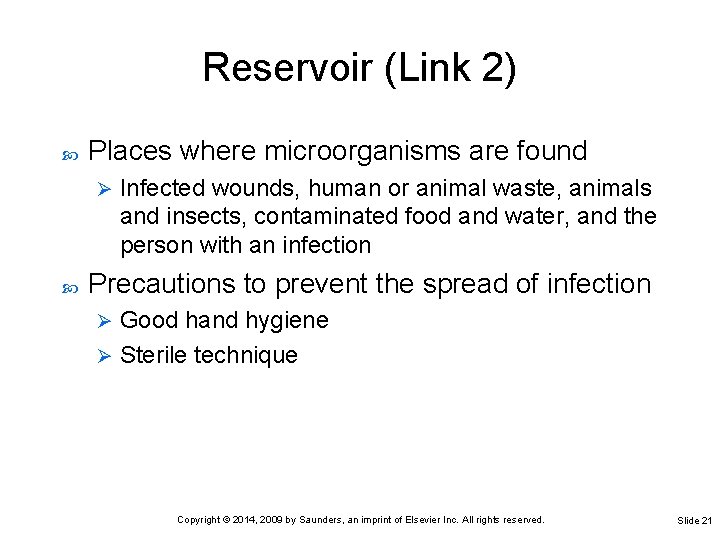 Reservoir (Link 2)

Places where microorganisms are found

Infected wounds, human or animal waste, animals and insects, contaminated food and water, and the person with an infection

Precautions to prevent the spread of infection

Good hand hygiene

Sterile technique

Copyright © 2014, 2009 by Saunders, an imprint of Elsevier Inc. All rights reserved.

Slide 21